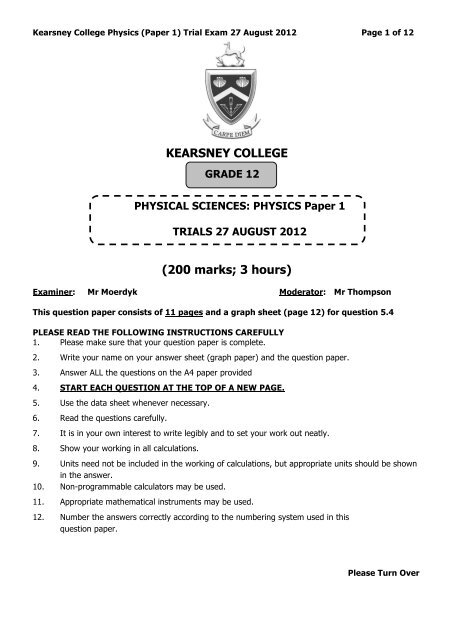 Kearsney College Physics (Paper 1) Trial Exam 27 August 2012

Page 1 of 12

CARPE DIEM

KEARSNEY COLLEGE

GRADE 12

PHYSICAL SCIENCES: PHYSICS Paper 1

TRIALS 27 AUGUST 2012

(200 marks; 3 hours)

Examiner: Mr Moerdyk

Moderator: Mr Thompson

This question paper consists of 11 pages and a graph sheet (page 12) for question 5.4

PLEASE READ THE FOLLOWING INSTRUCTIONS CAREFULLY
1. Please make sure that your question paper is complete.
2. Write your name on your answer sheet (graph paper) and the question paper.
3. Answer ALL the questions on the A4 paper provided
4. START EACH QUESTION AT THE TOP OF A NEW PAGE.
5. Use the data sheet whenever necessary.
6. Read the questions carefully.
7. It is in your own interest to write legibly and to set your work out neatly.
8. Show your working in all calculations.
9. Units need not be included in the working of calculations, but appropriate units should be shown in the answer.
10. Non-programmable calculators may be used.
11. Appropriate mathematical instruments may be used.
12. Number the answers correctly according to the numbering system used in this question paper.

Please Turn Over